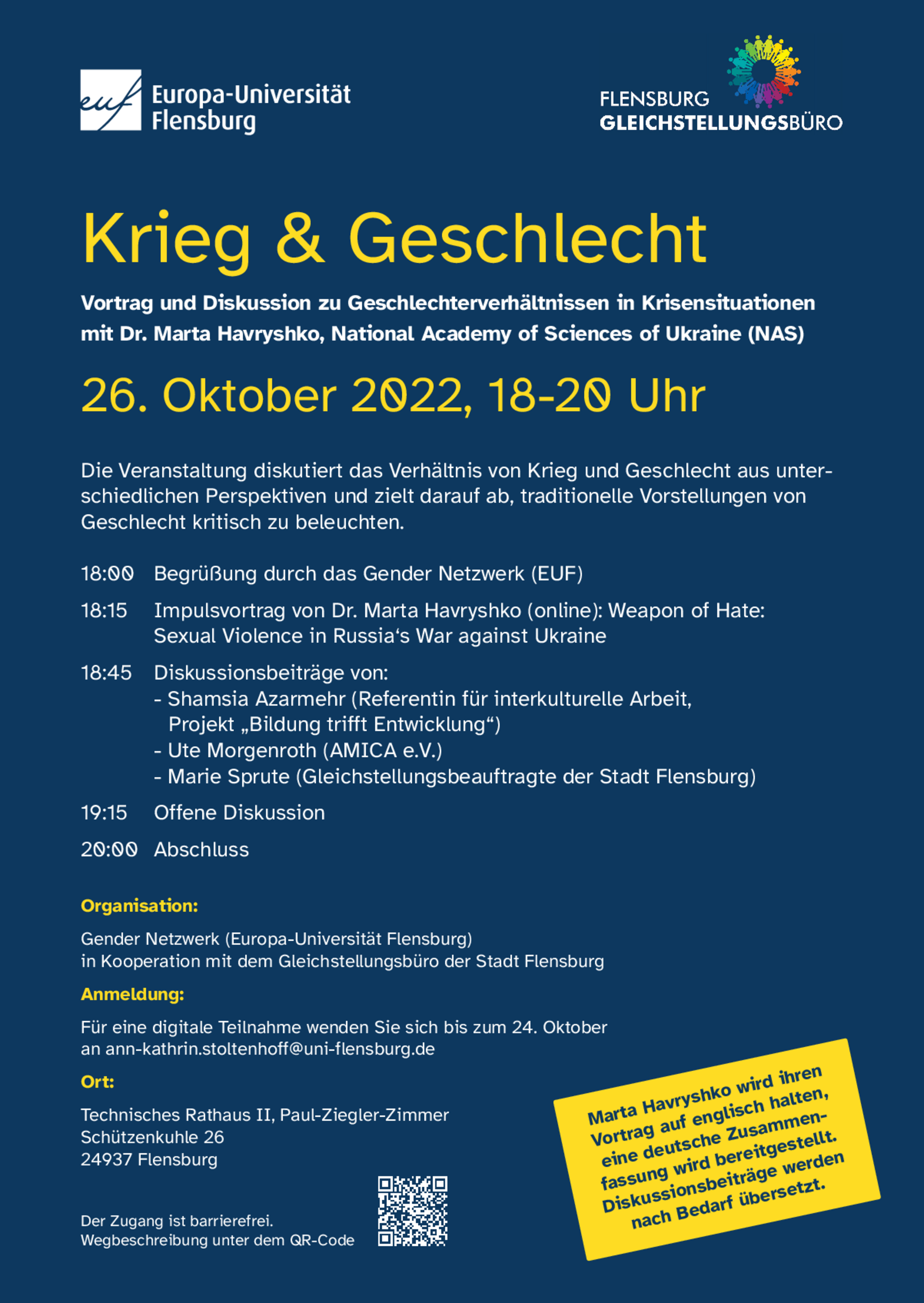 euf Europa-Universität Flensburg

FLENSBURG GLEICHSTELLUNGSBÜRO

Krieg & Geschlecht

Vortrag und Diskussion zu Geschlechterverhältnissen in Krisensituationen mit Dr. Marta Havryshko, National Academy of Sciences of Ukraine (NAS)

26. Oktober 2022, 18-20 Uhr

Die Veranstaltung diskutiert das Verhältnis von Krieg und Geschlecht aus unterschiedlichen Perspektiven und zielt darauf ab, traditionelle Vorstellungen von Geschlecht kritisch zu beleuchten.

18:00 Begrüßung durch das Gender Netzwerk (EUF)

18:15 Impulsvortrag von Dr. Marta Havryshko (online): Weapon of Hate: Sexual Violence in Russia‘s War against Ukraine

18:45 Diskussionsbeiträge von:
- Shamsia Azarmehr (Referentin für interkulturelle Arbeit, Projekt „Bildung trifft Entwicklung“)
- Ute Morgenroth (AMICA e.V.)
- Marie Sprute (Gleichstellungsbeauftragte der Stadt Flensburg)

19:15 Offene Diskussion

20:00 Abschluss

Organisation:

Gender Netzwerk (Europa-Universität Flensburg)
in Kooperation mit dem Gleichstellungsbüro der Stadt Flensburg

Anmeldung:

Für eine digitale Teilnahme wenden Sie sich bis zum 24. Oktober an ann-kathrin.stoltenhoff@uni-flensburg.de

Ort:

Technisches Rathaus II, Paul-Ziegler-Zimmer
Schützenkuhle 26
24937 Flensburg

Der Zugang ist barrierefrei.
Wegbeschreibung unter dem QR-Code

Marta Havryshko wird ihren Vortrag auf englisch halten, eine deutsche Zusammenfassung wird bereitgestellt. Diskussionsbeiträge werden nach Bedarf übersetzt.